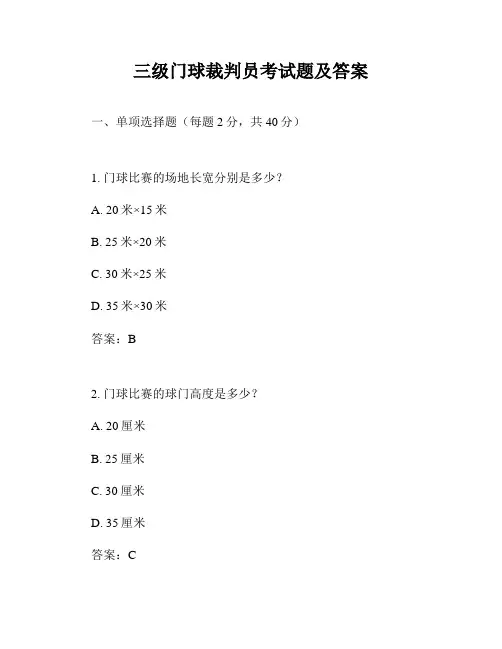 三级门球裁判员考试题及答案

一、单项选择题（每题 2 分，共 40 分）

1. 门球比赛的场地长宽分别是多少？

A. 20 米×15 米

B. 25 米×20 米

C. 30 米×25 米

D. 35 米×30 米

答案：B

2. 门球比赛的球门高度是多少？

A. 20 厘米

B. 25 厘米

C. 30 厘米

D. 35 厘米

答案：C